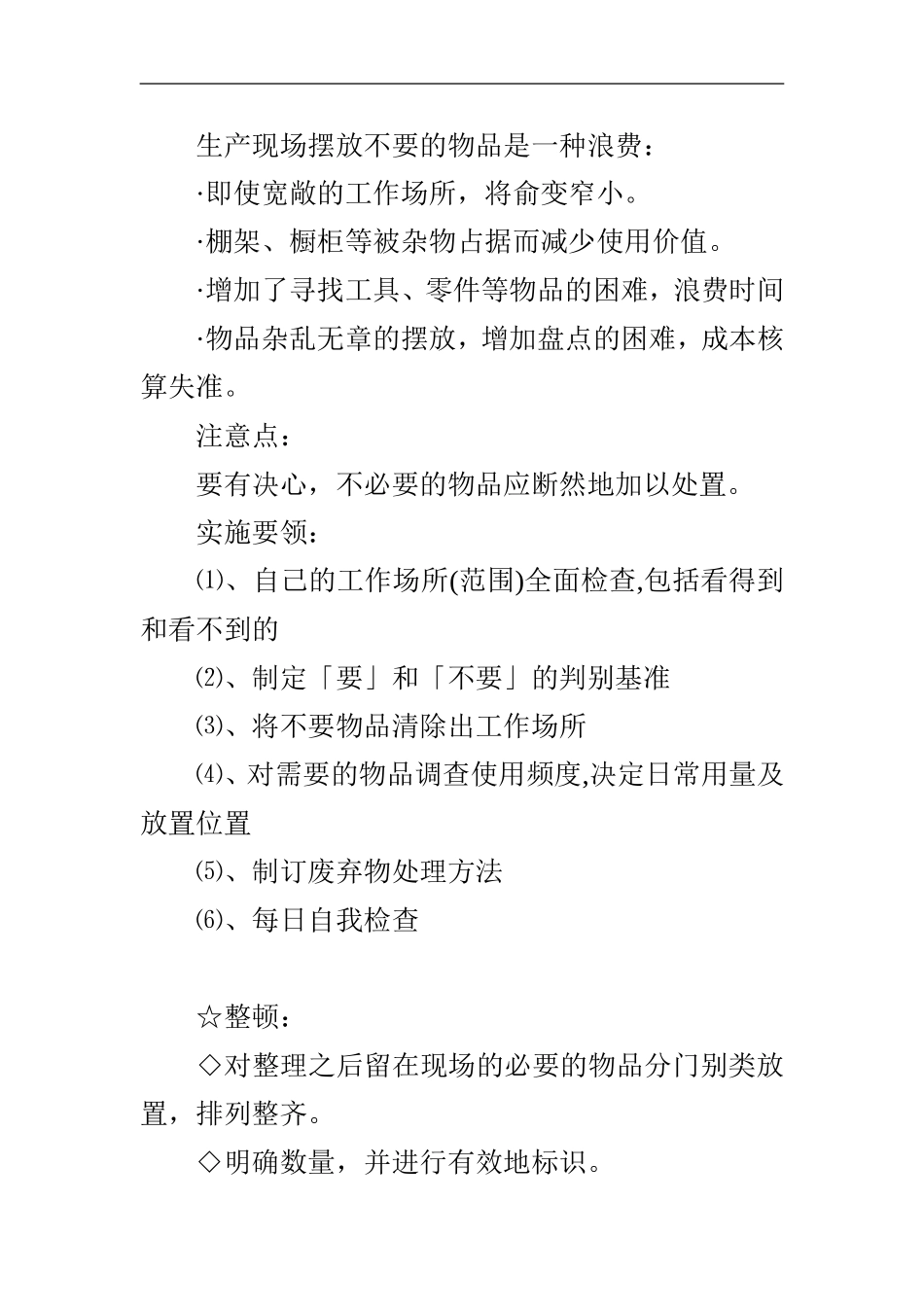 生产现场摆放不要的物品是一种浪费：

·即使宽敞的工作场所，将俞变窄小。

·棚架、橱柜等被杂物占据而减少使用价值。

·增加了寻找工具、零件等物品的困难，浪费时间

·物品杂乱无章的摆放，增加盘点的困难，成本核算失准。

注意点：

要有决心，不必要的物品应断然地加以处置。

实施要领：

⑴、自己的工作场所(范围)全面检查,包括看得到和看不到的

⑵、制定「要」和「不要」的判别基准

⑶、将不要物品清除出工作场所

⑷、对需要的物品调查使用频度,决定日常用量及放置位置

⑸、制订废弃物处理方法

⑹、每日自我检查

☆整顿：

◇对整理之后留在现场的必要的物品分门别类放置，排列整齐。

◇明确数量，并进行有效地标识。